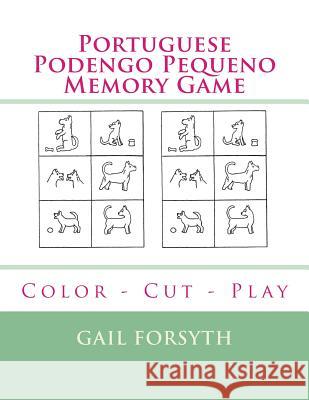 Portuguese Podengo Pequeno Memory Game

Color - Cut - Play

GAIL FORSYTH

Kraina Książek